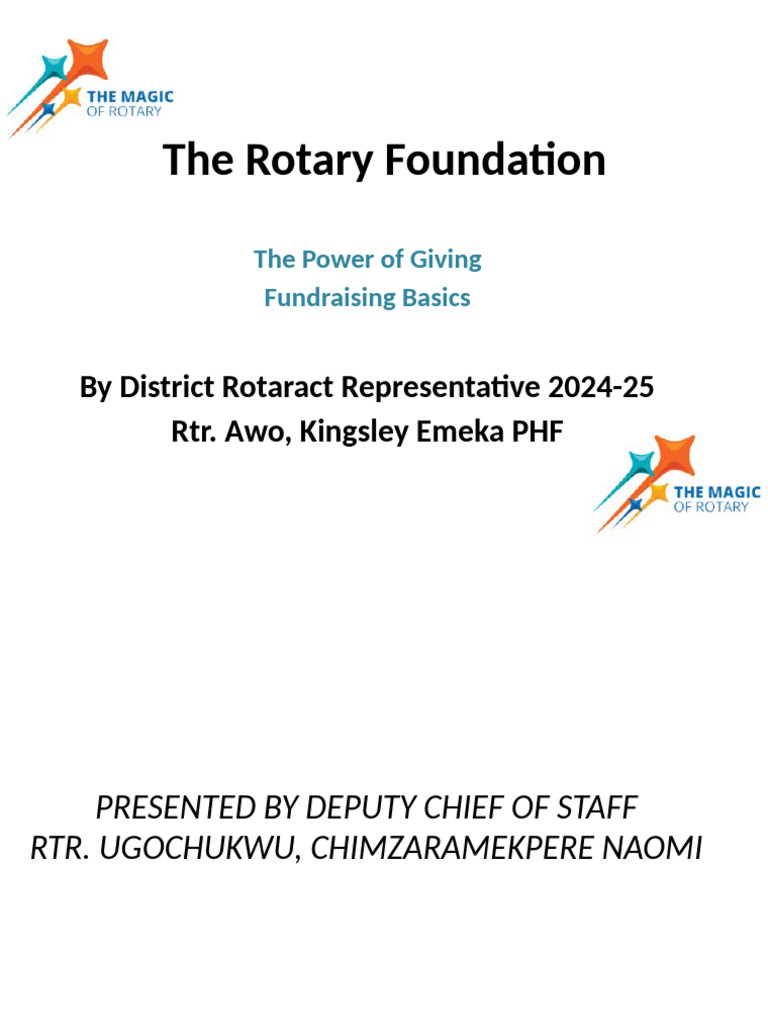 THE MAGIC
OF ROTARY

The Rotary Foundation

The Power of Giving
Fundraising Basics

By District Rotaract Representative 2024-25
Rtr. Awo, Kingsley Emeka PHF

THE MAGIC
OF ROTARY

PRESENTED BY DEPUTY CHIEF OF STAFF
RTR. UGOCHUKWU, CHIMZARAMEKPERE NAOMI